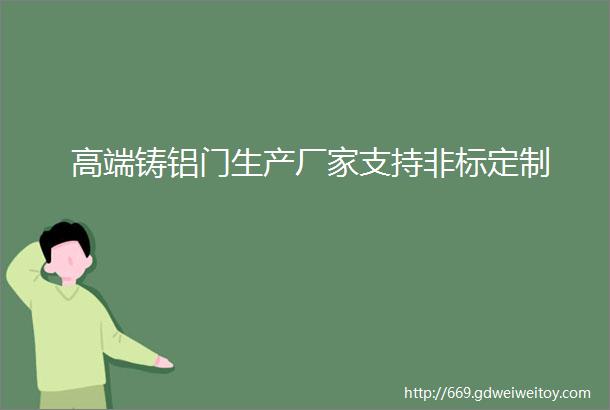 高端铸铝门生产厂家支持非标定制

http://669.gdweiweitoy.com